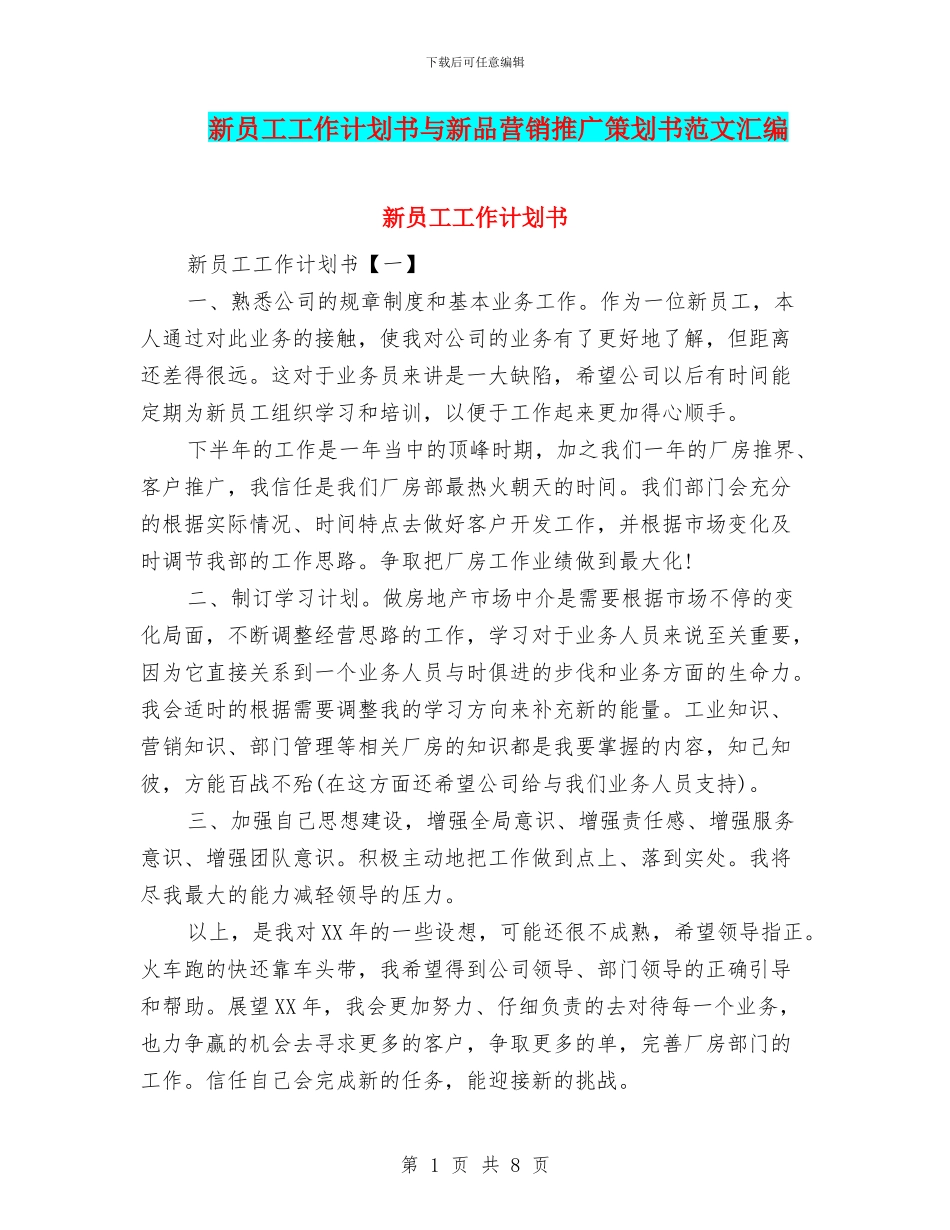 下载后可任意编辑

新员工工作计划书与新品营销推广策划书范文汇编

新员工工作计划书

新员工工作计划书【一】

一、熟悉公司的规章制度和基本业务工作。作为一位新员工，本人通过对此业务的接触，使我对公司的业务有了更好地了解，但距离还差得很远。这对于业务员来讲是一大缺陷，希望公司以后有时间能定期为新员工组织学习和培训，以便于工作起来更加得心顺手。

下半年的工作是一年当中的顶峰时期，加之我们一年的厂房推界、客户推广，我信任是我们厂房部最热火朝天的时间。我们部门会充分的根据实际情况、时间特点去做好客户开发工作，并根据市场变化及时调节我部的工作思路。争取把厂房工作业绩做到最大化！

二、制订学习计划。做房地产市场中介是需要根据市场不停的变化局面，不断调整经营思路的工作，学习对于业务人员来说至关重要，因为它直接关系到一个业务人员与时俱进的步伐和业务方面的生命力。我会适时的根据需要调整我的学习方向来补充新的能量。工业知识、营销知识、部门管理等相关厂房的知识都是我要掌握的内容，知己知彼，方能百战不殆(在这方面还希望公司给与我们业务人员支持)。

三、加强自己思想建设，增强全局意识、增强责任感、增强服务意识、增强团队意识。积极主动地把工作做到点上、落到实处。我将尽我最大的能力减轻领导的压力。

以上，是我对XX年的一些设想，可能还很不成熟，希望领导指正。火车跑的快还靠车头带，我希望得到公司领导、部门领导的正确引导和帮助。展望XX年，我会更加努力、仔细负责的去对待每一个业务，也力争赢的机会去寻求更多的客户，争取更多的单，完善厂房部门的工作。信任自己会完成新的任务，能迎接新的挑战。

第 1 页 共 8 页